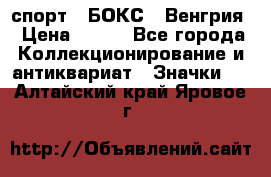 спорт БОКС Венгрия Цена Все города Коллекционирование и антиквариат Значки Алтайский край Яровое г

http://Объявлений.сайт